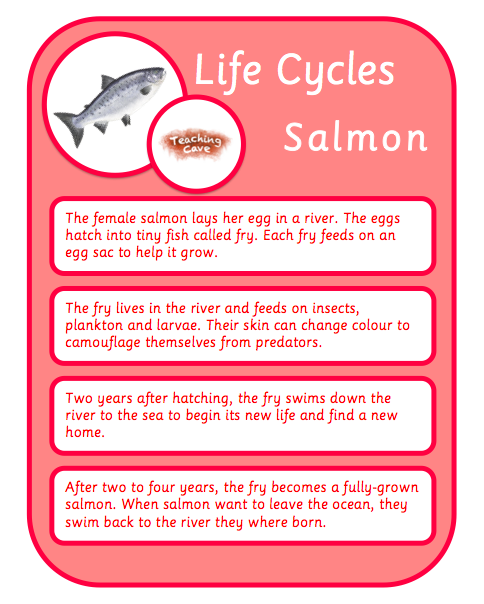 Life Cycles

Salmon

Teaching Cave

The female salmon lays her egg in a river. The eggs hatch into tiny fish called fry. Each fry feeds on an egg sac to help it grow.

The fry lives in the river and feeds on insects, plankton and larvae. Their skin can change colour to camouflage themselves from predators.

Two years after hatching, the fry swims down the river to the sea to begin its new life and find a new home.

After two to four years, the fry becomes a fully-grown salmon. When salmon want to leave the ocean, they swim back to the river they where born.